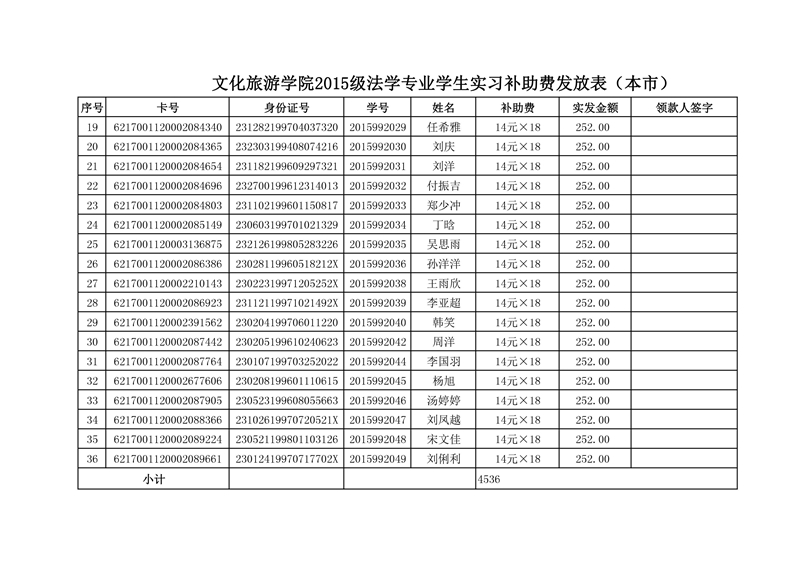 文化旅游学院2015级法学专业学生实习补助费发放表（本市）

| 序号 | 卡号 | 身份证号 | 学号 | 姓名 | 补助费 | 实发金额 | 领款人签字 |
|---|---|---|---|---|---|---|---|
| 19 | 6217001120002084340 | 231282199704037320 | 2015992029 | 任希雅 | 14元×18 | 252.00 | |
| 20 | 6217001120002084365 | 232303199408074216 | 2015992030 | 刘庆 | 14元×18 | 252.00 | |
| 21 | 6217001120002084654 | 231182199609297321 | 2015992031 | 刘洋 | 14元×18 | 252.00 | |
| 22 | 6217001120002084696 | 232700199612314013 | 2015992032 | 付振吉 | 14元×18 | 252.00 | |
| 23 | 6217001120002084803 | 231102199601150817 | 2015992033 | 郑少冲 | 14元×18 | 252.00 | |
| 24 | 6217001120002085149 | 230603199701021329 | 2015992034 | 丁晗 | 14元×18 | 252.00 | |
| 25 | 6217001120003136875 | 232126199805283226 | 2015992035 | 吴思雨 | 14元×18 | 252.00 | |
| 26 | 6217001120002086386 | 23028119960518212X | 2015992036 | 孙洋洋 | 14元×18 | 252.00 | |
| 27 | 6217001120002210143 | 23022319971205252X | 2015992038 | 王雨欣 | 14元×18 | 252.00 | |
| 28 | 6217001120002086923 | 23112119971021492X | 2015992039 | 李亚超 | 14元×18 | 252.00 | |
| 29 | 6217001120002391562 | 230204199706011220 | 2015992040 | 韩笑 | 14元×18 | 252.00 | |
| 30 | 6217001120002087442 | 230205199610240623 | 2015992042 | 周洋 | 14元×18 | 252.00 | |
| 31 | 6217001120002087764 | 230107199703252022 | 2015992044 | 李国羽 | 14元×18 | 252.00 | |
| 32 | 6217001120002677606 | 230208199601110615 | 2015992045 | 杨旭 | 14元×18 | 252.00 | |
| 33 | 6217001120002087905 | 230523199608055663 | 2015992046 | 汤婷婷 | 14元×18 | 252.00 | |
| 34 | 6217001120002088366 | 23102619970720521X | 2015992047 | 刘凤越 | 14元×18 | 252.00 | |
| 35 | 6217001120002089224 | 230521199801103126 | 2015992048 | 宋文佳 | 14元×18 | 252.00 | |
| 36 | 6217001120002089661 | 23012419970717702X | 2015992049 | 刘俐利 | 14元×18 | 252.00 | |
| 小计 | | | | | 4536 | | |